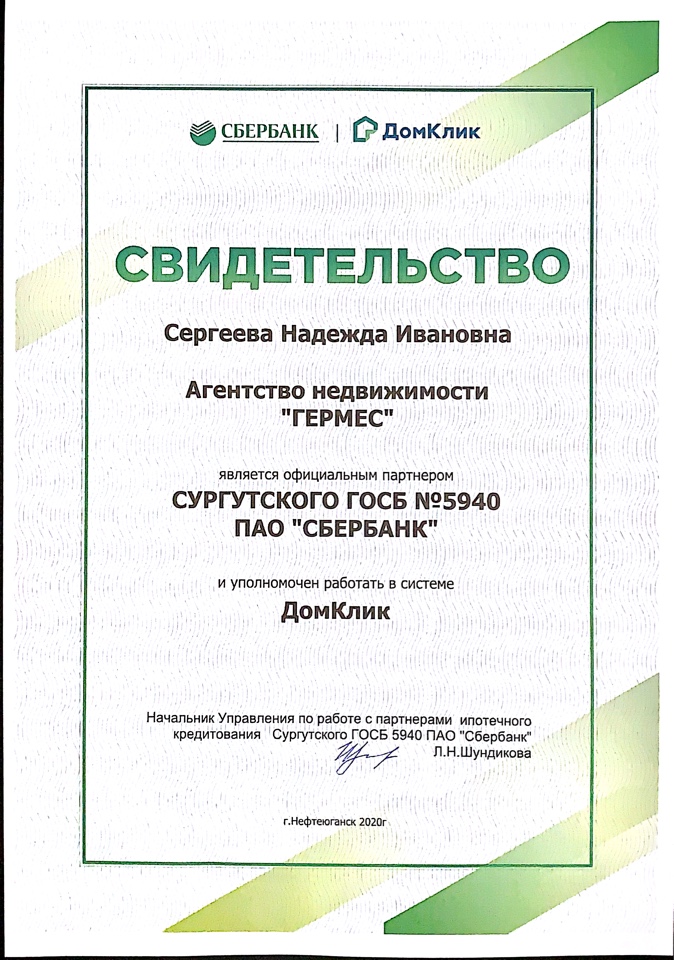 СБЕРБАНК | ДомКлик

СВИДЕТЕЛЬСТВО

Сергеева Надежда Ивановна

Агентство недвижимости "ГЕРМЕС"

является официальным партнером

СУРГУТСКОГО ГОСБ №5940 ПАО "СБЕРБАНК"

и уполномочен работать в системе

ДомКлик

Начальник Управления по работе с партнерами ипотечного кредитования Сургутского ГОСБ 5940 ПАО "Сбербанк" Л.Н.Шундикова

г.Нефтеюганск 2020г